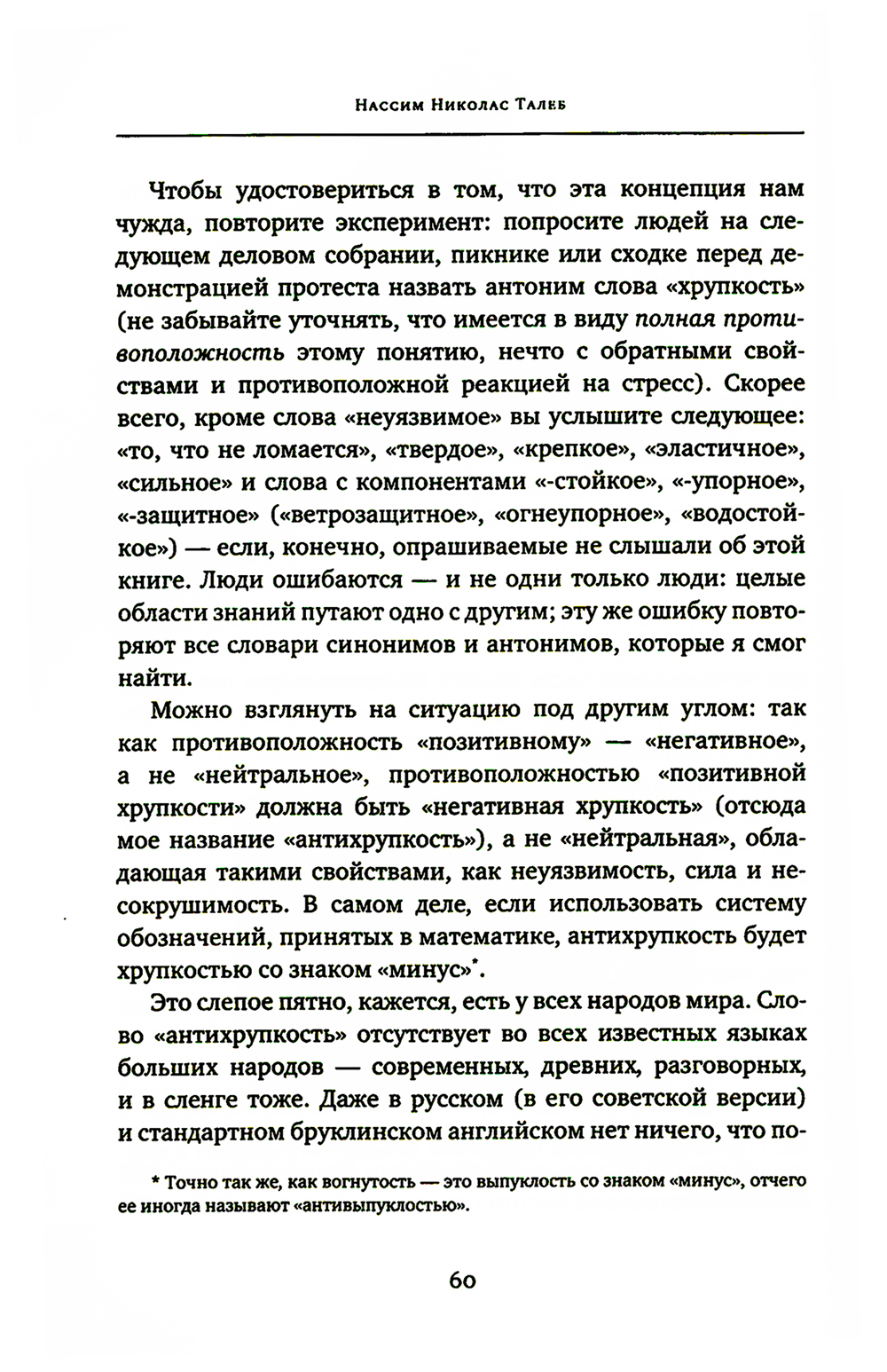 Нассим Николас Талеб

Чтобы удостовериться в том, что эта концепция нам чужда, повторите эксперимент: попросите людей на следующем деловом собрании, пикнике или сходке перед демонстрацией протеста назвать антоним слова «хрупкость» (не забывайте уточнять, что имеется в виду полная противоположность этому понятию, нечто с обратными свойствами и противоположной реакцией на стресс). Скорее всего, кроме слова «неуязвимое» вы услышите следующее: «то, что не ломается», «твердое», «крепкое», «эластичное», «сильное» и слова с компонентами «-стойкое», «-упорное», «-защитное» («ветрозащитное», «огнеупорное», «водостойкое») — если, конечно, опрашиваемые не слышали об этой книге. Люди ошибаются — и не одни только люди: целые области знаний путают одно с другим; эту же ошибку повторяют все словари синонимов и антонимов, которые я смог найти.

Можно взглянуть на ситуацию под другим углом: так как противоположность «позитивному» — «негативное», а не «нейтральное», противоположностью «позитивной хрупкости» должна быть «негативная хрупкость» (отсюда мое название «антихрупкость»), а не «нейтральная», обладающая такими свойствами, как неуязвимость, сила и несокрушимость. В самом деле, если использовать систему обозначений, принятых в математике, антихрупкость будет хрупкостью со знаком «минус»*.

Это слепое пятно, кажется, есть у всех народов мира. Слово «антихрупкость» отсутствует во всех известных языках больших народов — современных, древних, разговорных, и в сленге тоже. Даже в русском (в его советской версии) и стандартном бруклинском английском нет ничего, что по-

* Точно так же, как вогнутость — это выпуклость со знаком «минус», отчего ее иногда называют «антивыпуклостью».

60